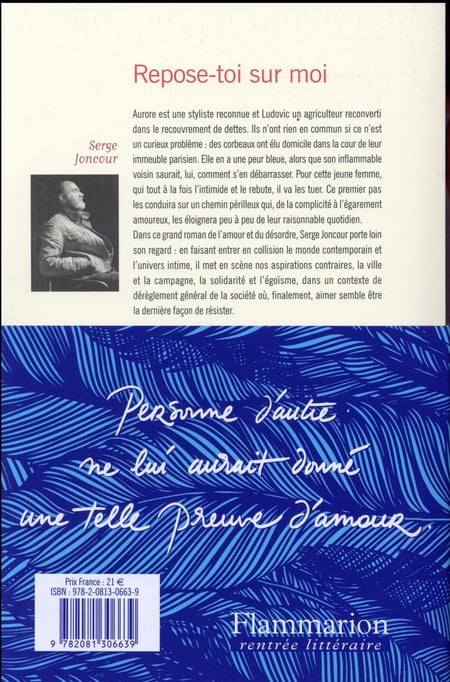 Repose-toi sur moi

Serge Joncour

Aurore est une styliste reconnue et Ludovic un agriculteur reconverti dans le recouvrement de dettes. Ils n'ont rien en commun si ce n'est un curieux problème : des corbeaux ont élu domicile dans la cour de leur immeuble parisien. Elle en a une peur bleue, alors que son inflammable voisin saurait, lui, comment s'en débarrasser. Pour cette jeune femme, qui tout à la fois l'intimide et le rebute, il va les tuer. Ce premier pas les conduira sur un chemin périlleux qui, de la complicité à l'égarement amoureux, les éloignera peu à peu de leur raisonnable quotidien.
Dans ce grand roman de l'amour et du désordre, Serge Joncour porte loin son regard : en faisant entrer en collision le monde contemporain et l'univers intime, il met en scène nos aspirations contraires, la ville et la campagne, la solidarité et l'égoïsme, dans un contexte de dérèglement général de la société où, finalement, aimer semble être la dernière façon de résister.

Personne d'autre ne lui aurait donné une telle preuve d'amour.

Prix France : 21 €
ISBN : 978-2-0813-0663-9
9 782081 306639

Flammarion
rentrée littéraire